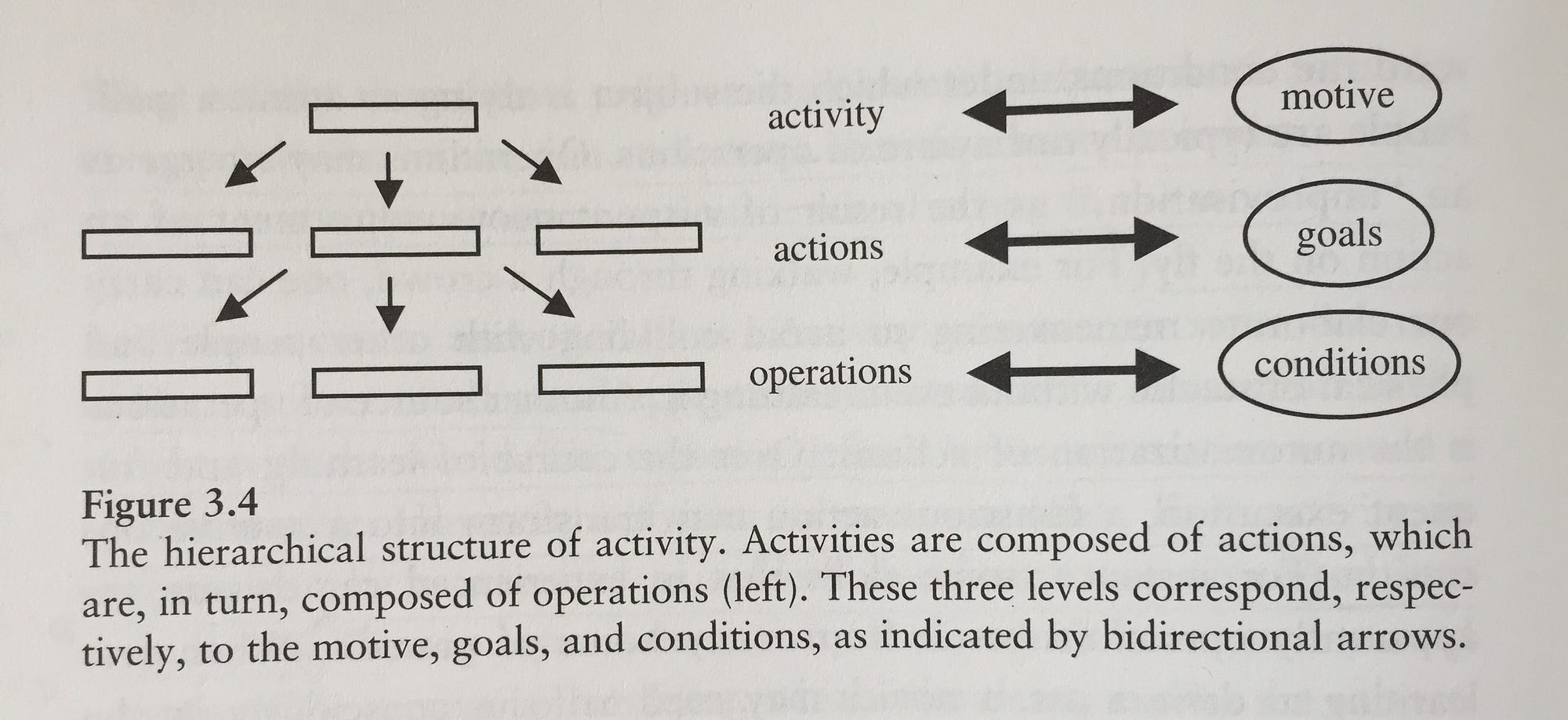 activity

motive

actions

goals

operations

conditions

Figure 3.4
The hierarchical structure of activity. Activities are composed of actions, which are, in turn, composed of operations (left). These three levels correspond, respectively, to the motive, goals, and conditions, as indicated by bidirectional arrows.